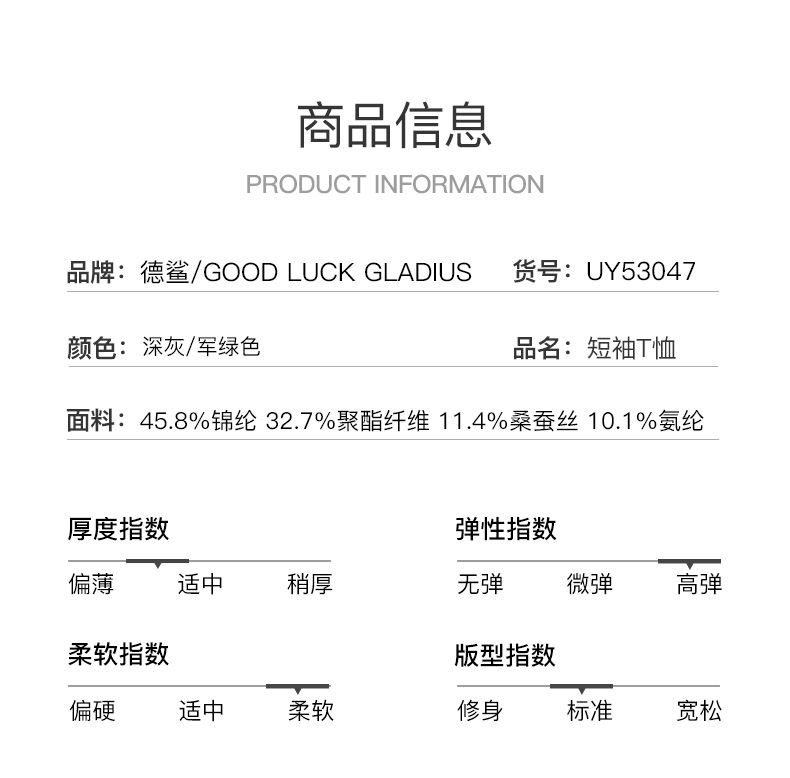 商品信息
PRODUCT INFORMATION

品牌：德鲨/GOOD LUCK GLADIUS 货号：UY53047

颜色：深灰/军绿色 品名：短袖T恤

面料：45.8%锦纶 32.7%聚酯纤维 11.4%桑蚕丝 10.1%氨纶

厚度指数
偏薄 适中 稍厚

弹性指数
无弹 微弹 高弹

柔软指数
偏硬 适中 柔软

版型指数
修身 标准 宽松